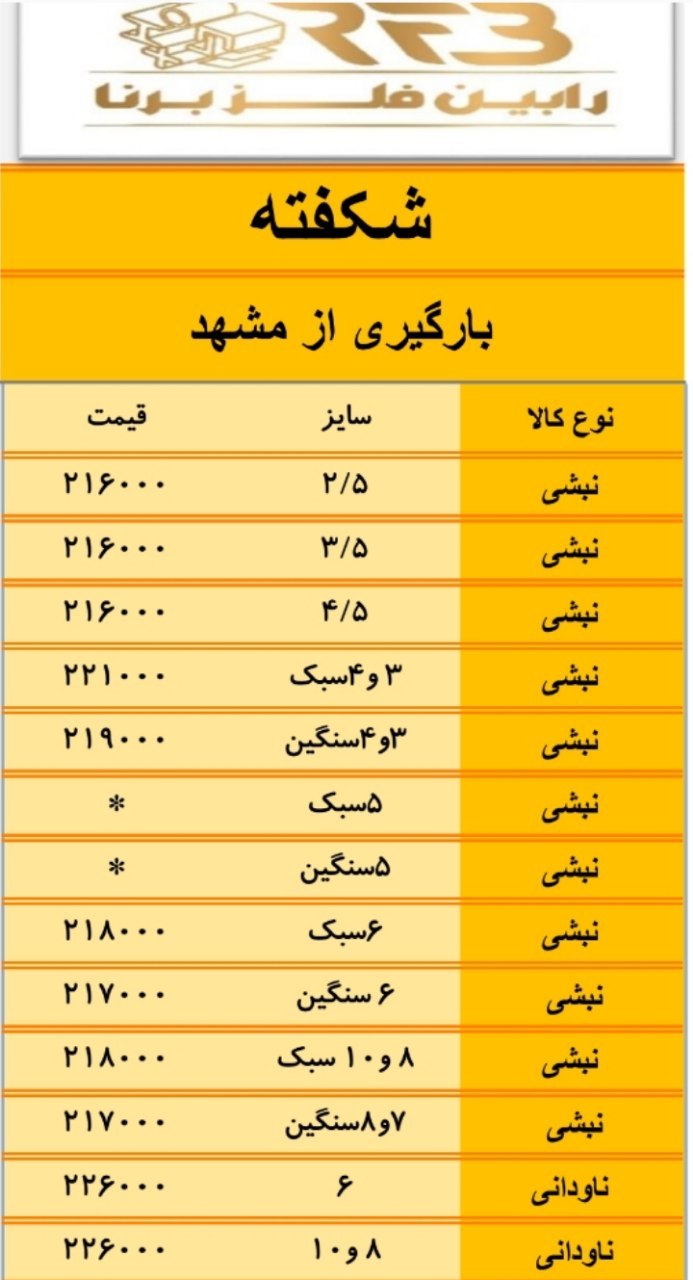 RFB
رابین فلز برنا

شکفته

بارگیری از مشهد

| نوع کالا | سایز | قیمت |
|---|---|---|
| نبشی | ۲/۵ | ۲۱۶۰۰۰ |
| نبشی | ۳/۵ | ۲۱۶۰۰۰ |
| نبشی | ۴/۵ | ۲۱۶۰۰۰ |
| نبشی | ۳ و۴سبک | ۲۲۱۰۰۰ |
| نبشی | ۳و۴سنگین | ۲۱۹۰۰۰ |
| نبشی | ۵سبک | * |
| نبشی | ۵سنگین | * |
| نبشی | ۶سبک | ۲۱۸۰۰۰ |
| نبشی | ۶ سنگین | ۲۱۷۰۰۰ |
| نبشی | ۸ و۱۰ سبک | ۲۱۸۰۰۰ |
| نبشی | ۷و۸سنگین | ۲۱۷۰۰۰ |
| ناودانی | ۶ | ۲۲۶۰۰۰ |
| ناودانی | ۸ و۱۰ | ۲۲۶۰۰۰ |